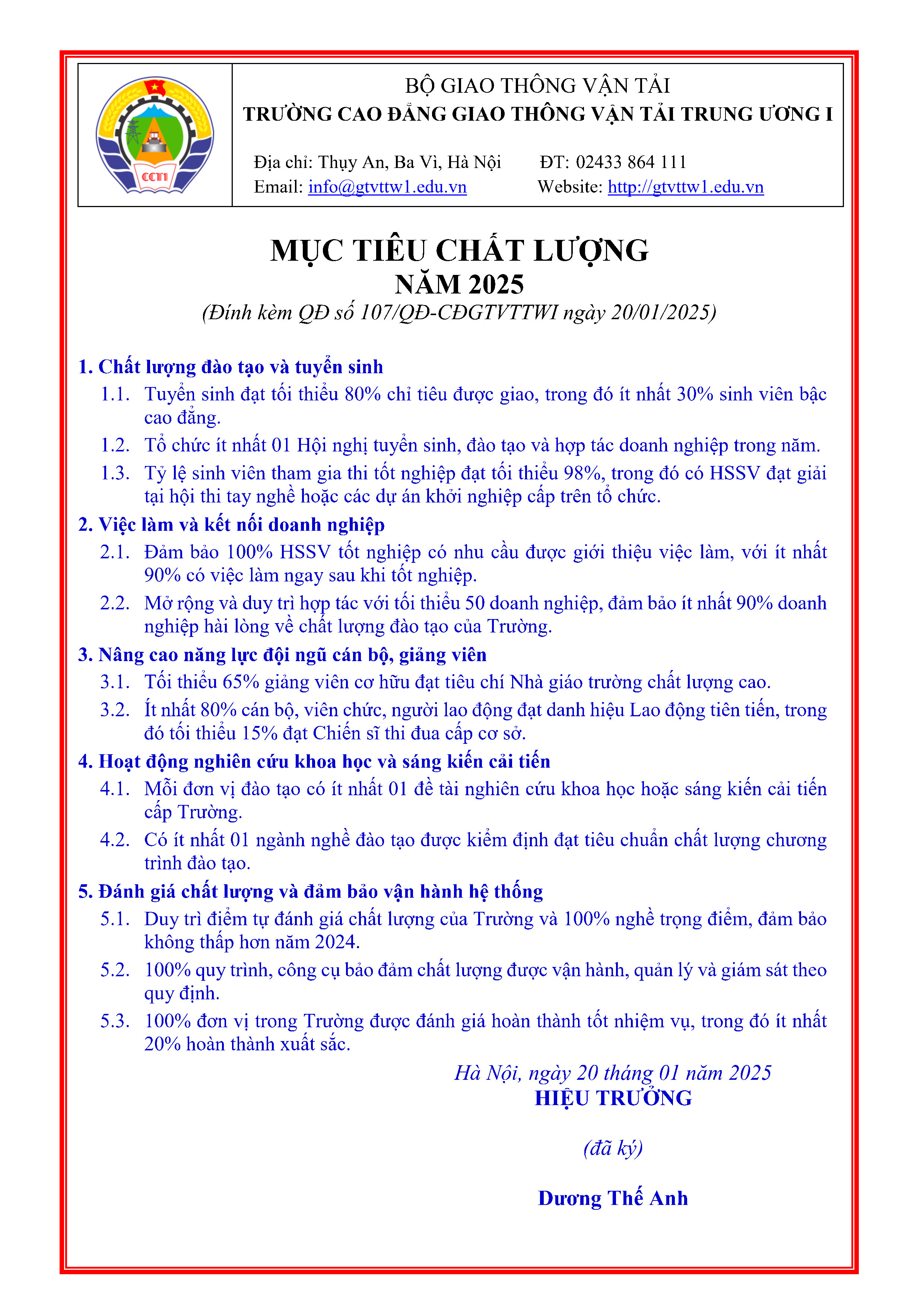 CCT1

BỘ GIAO THÔNG VẬN TẢI
TRƯỜNG CAO ĐẲNG GIAO THÔNG VẬN TẢI TRUNG ƯƠNG I

Địa chỉ: Thụy An, Ba Vì, Hà Nội ĐT: 02433 864 111
Email: info@gtvttw1.edu.vn Website: http://gtvttw1.edu.vn

MỤC TIÊU CHẤT LƯỢNG
NĂM 2025
(Đính kèm QĐ số 107/QĐ-CĐGTVTTWI ngày 20/01/2025)

1. Chất lượng đào tạo và tuyển sinh
1.1. Tuyển sinh đạt tối thiểu 80% chỉ tiêu được giao, trong đó ít nhất 30% sinh viên bậc cao đẳng.
1.2. Tổ chức ít nhất 01 Hội nghị tuyển sinh, đào tạo và hợp tác doanh nghiệp trong năm.
1.3. Tỷ lệ sinh viên tham gia thi tốt nghiệp đạt tối thiểu 98%, trong đó có HSSV đạt giải tại hội thi tay nghề hoặc các dự án khởi nghiệp cấp trên tổ chức.
2. Việc làm và kết nối doanh nghiệp
2.1. Đảm bảo 100% HSSV tốt nghiệp có nhu cầu được giới thiệu việc làm, với ít nhất 90% có việc làm ngay sau khi tốt nghiệp.
2.2. Mở rộng và duy trì hợp tác với tối thiểu 50 doanh nghiệp, đảm bảo ít nhất 90% doanh nghiệp hài lòng về chất lượng đào tạo của Trường.
3. Nâng cao năng lực đội ngũ cán bộ, giảng viên
3.1. Tối thiểu 65% giảng viên cơ hữu đạt tiêu chí Nhà giáo trường chất lượng cao.
3.2. Ít nhất 80% cán bộ, viên chức, người lao động đạt danh hiệu Lao động tiên tiến, trong đó tối thiểu 15% đạt Chiến sĩ thi đua cấp cơ sở.
4. Hoạt động nghiên cứu khoa học và sáng kiến cải tiến
4.1. Mỗi đơn vị đào tạo có ít nhất 01 đề tài nghiên cứu khoa học hoặc sáng kiến cải tiến cấp Trường.
4.2. Có ít nhất 01 ngành nghề đào tạo được kiểm định đạt tiêu chuẩn chất lượng chương trình đào tạo.
5. Đánh giá chất lượng và đảm bảo vận hành hệ thống
5.1. Duy trì điểm tự đánh giá chất lượng của Trường và 100% nghề trọng điểm, đảm bảo không thấp hơn năm 2024.
5.2. 100% quy trình, công cụ bảo đảm chất lượng được vận hành, quản lý và giám sát theo quy định.
5.3. 100% đơn vị trong Trường được đánh giá hoàn thành tốt nhiệm vụ, trong đó ít nhất 20% hoàn thành xuất sắc.

Hà Nội, ngày 20 tháng 01 năm 2025
HIỆU TRƯỞNG

(đã ký)

Dương Thế Anh